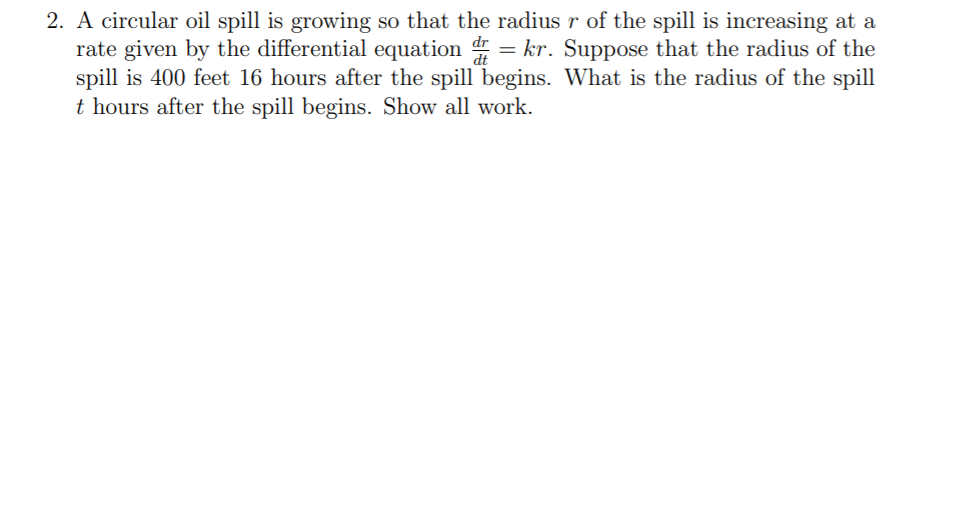 2. A circular oil spill is growing so that the radius $r$ of the spill is increasing at a rate given by the differential equation $\frac{dr}{dt} = kr$. Suppose that the radius of the spill is 400 feet 16 hours after the spill begins. What is the radius of the spill $t$ hours after the spill begins. Show all work.